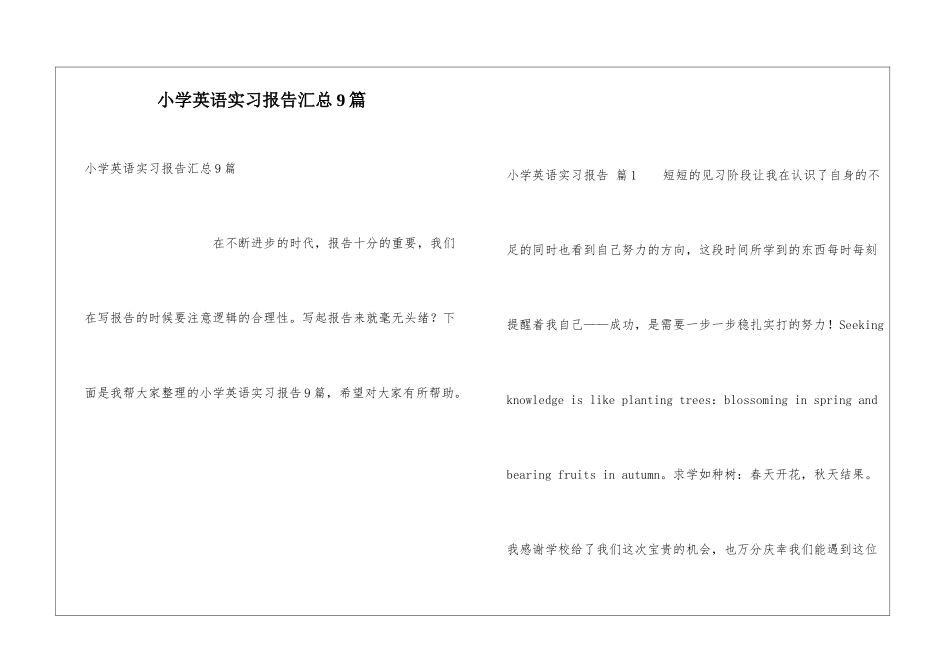 小学英语实习报告汇总9篇

小学英语实习报告汇总9篇

在不断进步的时代，报告十分的重要，我们在写报告的时候要注意逻辑的合理性。写起报告来就毫无头绪？下面是我帮大家整理的小学英语实习报告9篇，希望对大家有所帮助。

小学英语实习报告 篇1 短短的见习阶段让我在认识了自身的不足的同时也看到自己努力的方向，这段时间所学到的东西每时每刻提醒着我自己——成功，是需要一步一步稳扎实打的努力！Seeking knowledge is like planting trees: blossoming in spring and bearing fruits in autumn。求学如种树：春天开花，秋天结果。

我感谢学校给了我们这次宝贵的机会，也万分庆幸我们能遇到这位